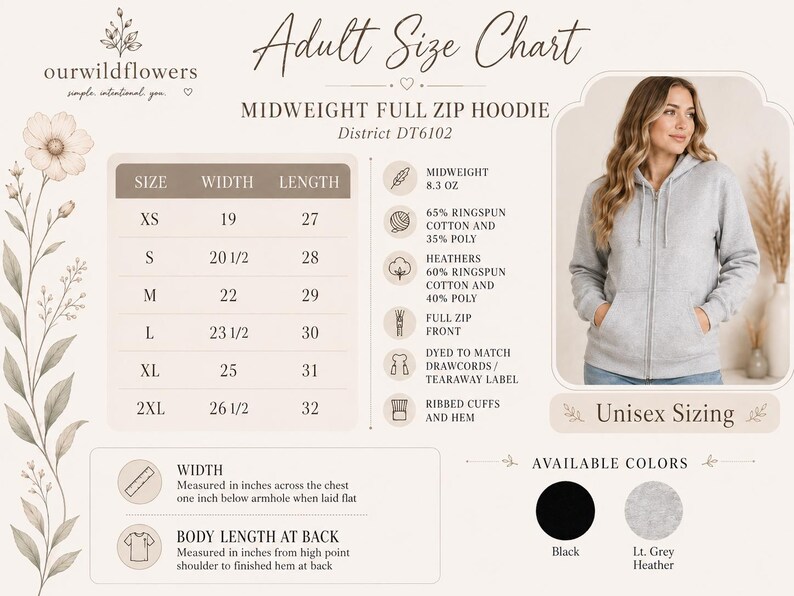 ourwildflowers
simple. intentional. you.

Adult Size Chart

MIDWEIGHT FULL ZIP HOODIE
District DT6102

| SIZE | WIDTH | LENGTH |
|---|---|---|
| XS | 19 | 27 |
| S | 20 1/2 | 28 |
| M | 22 | 29 |
| L | 23 1/2 | 30 |
| XL | 25 | 31 |
| 2XL | 26 1/2 | 32 |

MIDWEIGHT 8.3 OZ

65% RINGSPUN COTTON AND 35% POLY

HEATHERS 60% RINGSPUN COTTON AND 40% POLY

FULL ZIP FRONT

DYED TO MATCH DRAWCORDS / TEARAWAY LABEL

RIBBED CUFFS AND HEM

Unisex Sizing

WIDTH
Measured in inches across the chest one inch below armhole when laid flat

BODY LENGTH AT BACK
Measured in inches from high point shoulder to finished hem at back

AVAILABLE COLORS

Black

Lt. Grey Heather